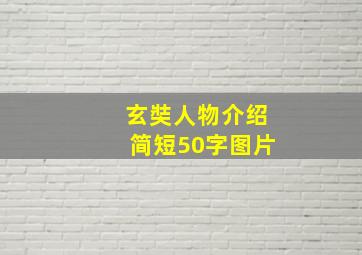 玄奘人物介绍
简短50字图片